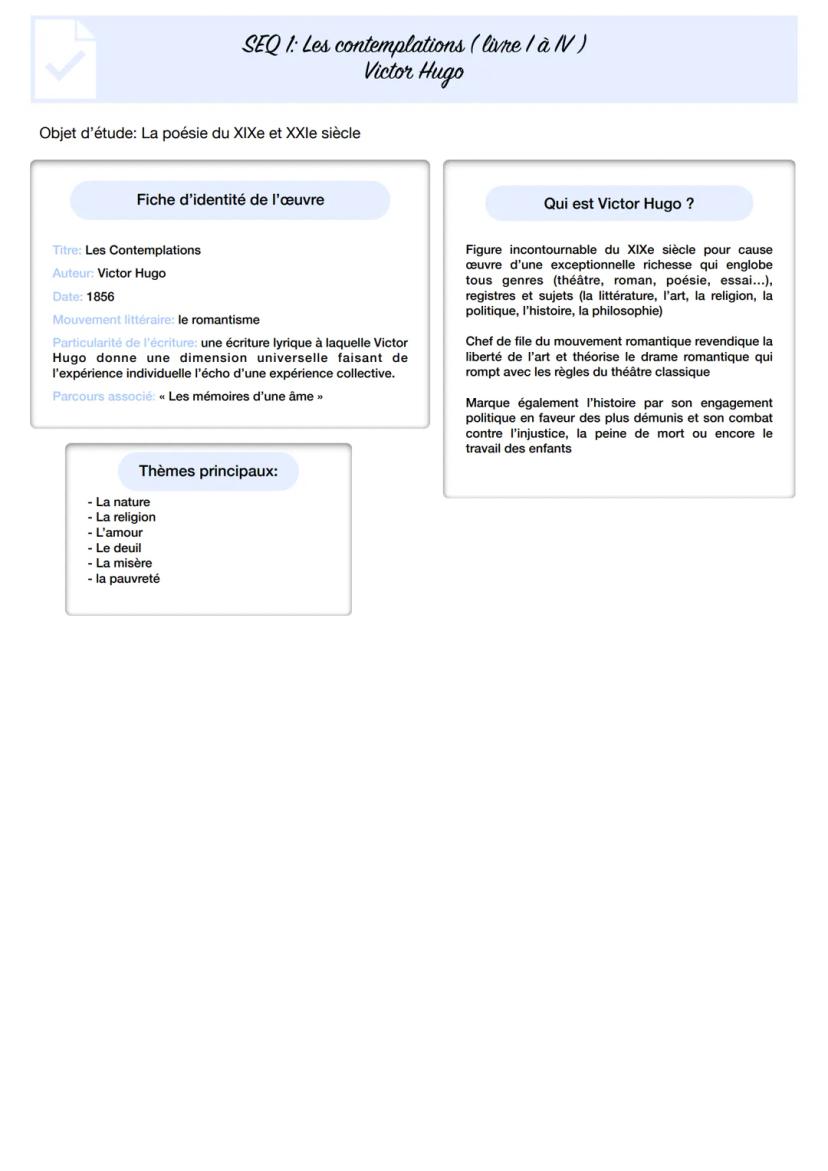 SEQ 1: Les contemplations ( livre I à IV )
Victor Hugo

Objet d'étude: La poésie du XIXe et XXIe siècle

Fiche d'identité de l'œuvre

Titre: Les Contemplations
Auteur: Victor Hugo
Date: 1856
Mouvement littéraire: le romantisme
Particularité de l'écriture: une écriture lyrique à laquelle Victor Hugo donne une dimension universelle faisant de l'expérience individuelle l'écho d'une expérience collective.
Parcours associé: « Les mémoires d'une âme »

Thèmes principaux:

- La nature
- La religion
- L'amour
- Le deuil
- La misère
- la pauvreté

Qui est Victor Hugo ?

Figure incontournable du XIXe siècle pour cause œuvre d'une exceptionnelle richesse qui englobe tous genres (théâtre, roman, poésie, essai...), registres et sujets (la littérature, l'art, la religion, la politique, l'histoire, la philosophie)

Chef de file du mouvement romantique revendique la liberté de l'art et théorise le drame romantique qui rompt avec les règles du théâtre classique

Marque également l'histoire par son engagement politique en faveur des plus démunis et son combat contre l'injustice, la peine de mort ou encore le travail des enfants